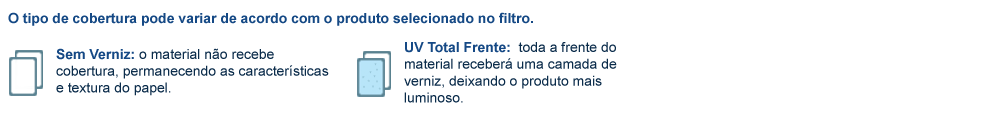 O tipo de cobertura pode variar de acordo com o produto selecionado no filtro.

Sem Verniz: o material não recebe cobertura, permanecendo as características e textura do papel.

UV Total Frente: toda a frente do material receberá uma camada de verniz, deixando o produto mais luminoso.